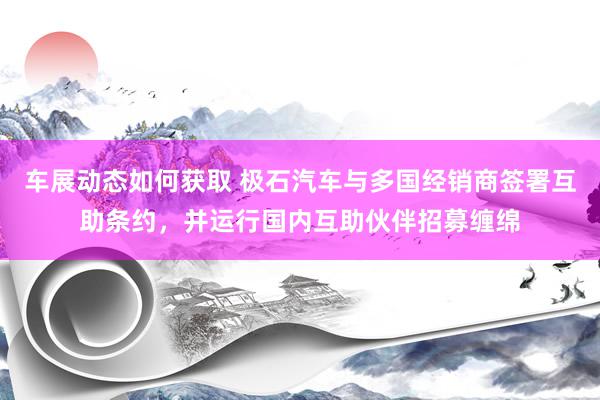 车展动态如何获取 极石汽车与多国经销商签署互助条约，并运行国内互助伙伴招募缠绵